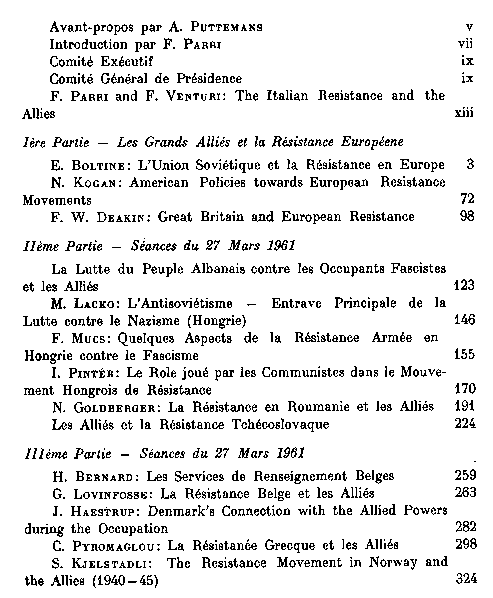 Avant-propos par A. PUTTEMANS v
Introduction par F. PARRI vii
Comité Exécutif ix
Comité Général de Présidence ix
F. PARRI and F. VENTURI: The Italian Resistance and the Allies xiii

Ière Partie — Les Grands Alliés et la Résistance Européene

E. BOLTINE: L'Union Soviétique et la Résistance en Europe 3
N. KOGAN: American Policies towards European Resistance Movements 72
F. W. DEAKIN: Great Britain and European Resistance 98

IIème Partie — Séances du 27 Mars 1961

La Lutte du Peuple Albanais contre les Occupants Fascistes et les Alliés 123
M. LACKO: L'Antisoviétisme — Entrave Principale de la Lutte contre le Nazisme (Hongrie) 146
F. MUCS: Quelques Aspects de la Résistance Armée en Hongrie contre le Fascisme 155
I. PINTÉR: Le Role joué par les Communistes dans le Mouvement Hongrois de Résistance 170
N. GOLDBERGER: La Résistance en Roumanie et les Alliés 191
Les Alliés et la Résistance Tchécoslovaque 224

IIIème Partie — Séances du 27 Mars 1961

H. BERNARD: Les Services de Renseignement Belges 259
G. LOVINFOSSE: La Résistance Belge et les Alliés 263
J. HAESTRUP: Denmark's Connection with the Allied Powers during the Occupation 282
C. PYROMAGLOU: La Résistanée Grecque et les Alliés 298
S. KJELSTADLI: The Resistance Movement in Norway and the Allies (1940—45) 324